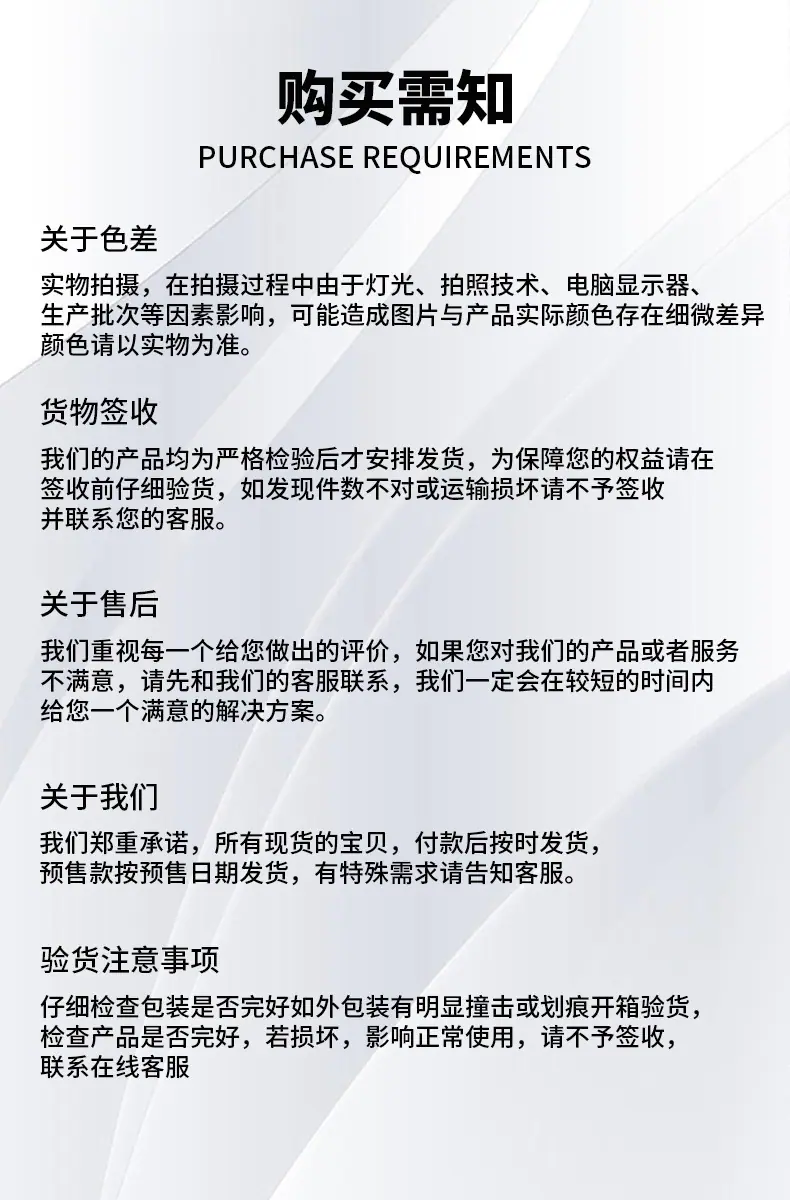 购买需知
PURCHASE REQUIREMENTS

关于色差

实物拍摄，在拍摄过程中由于灯光、拍照技术、电脑显示器、生产批次等因素影响，可能造成图片与产品实际颜色存在细微差异颜色请以实物为准。

货物签收

我们的产品均为严格检验后才安排发货，为保障您的权益请在签收前仔细验货，如发现件数不对或运输损坏请不予签收并联系您的客服。

关于售后

我们重视每一个给您做出的评价，如果您对我们的产品或者服务不满意，请先和我们的客服联系，我们一定会在较短的时间内给您一个满意的解决方案。

关于我们

我们郑重承诺，所有现货的宝贝，付款后按时发货，预售款按预售日期发货，有特殊需求请告知客服。

验货注意事项

仔细检查包装是否完好如外包装有明显撞击或划痕开箱验货，检查产品是否完好，若损坏，影响正常使用，请不予签收，联系在线客服